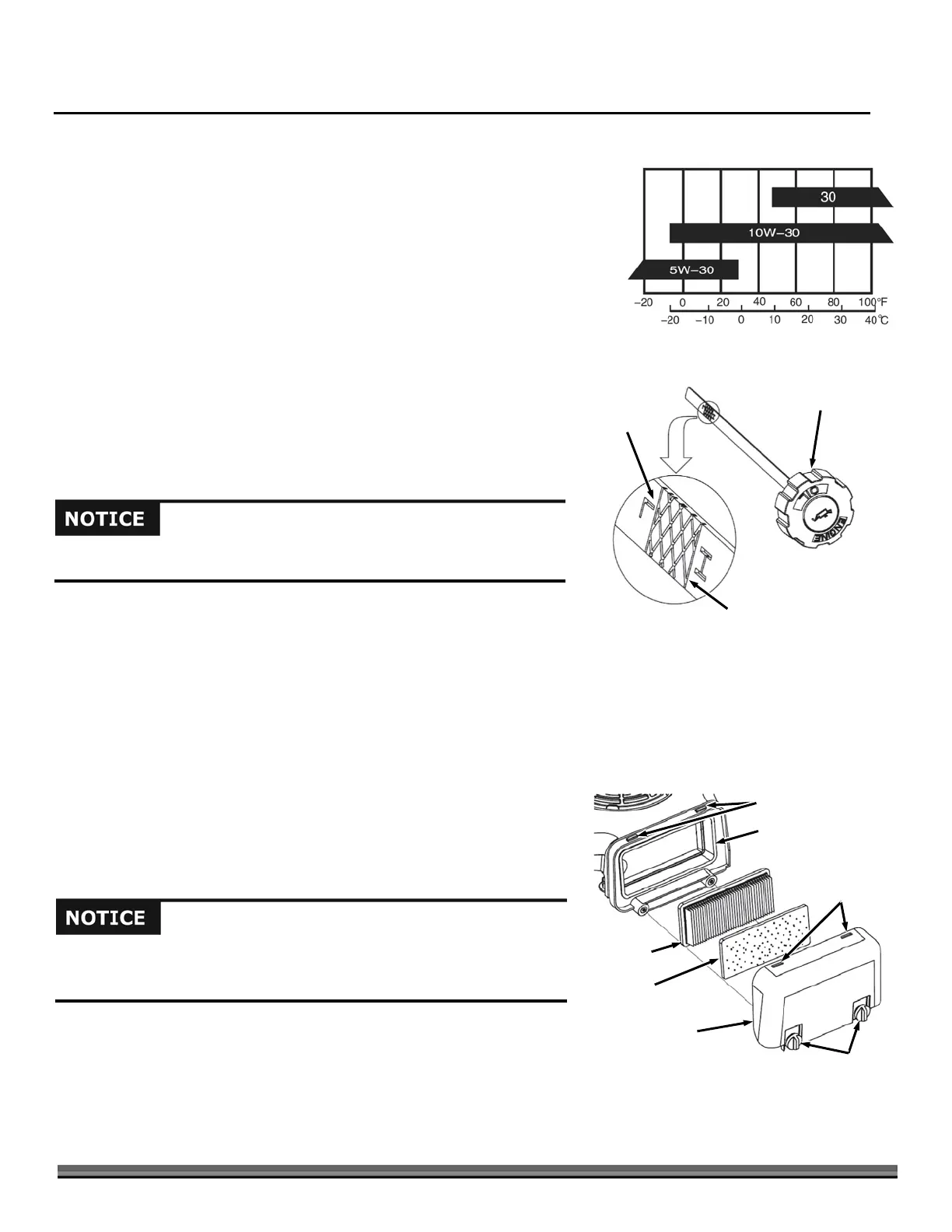 30

10W–30

5W–30

–20 0 20 40 60 80 100°F

–20 –10 0 10 20 30 40°C

OIL

ENGINE

NOTICE

NOTICE